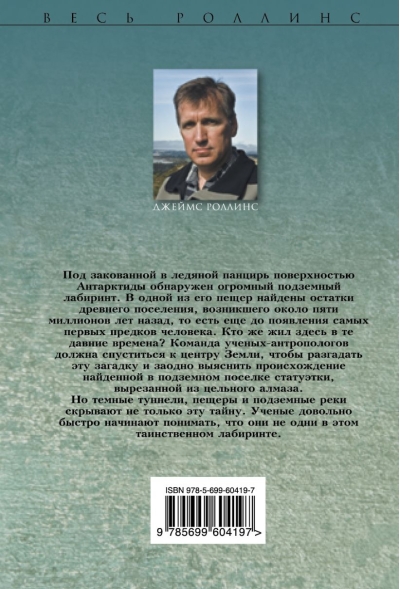 ВЕСЬ РОЛЛИНС

ДЖЕЙМС РОЛЛИНС

Под закованной в ледяной панцирь поверхностью Антарктиды обнаружен огромный подземный лабиринт. В одной из его пещер найдены остатки древнего поселения, возникшего около пяти миллионов лет назад, то есть еще до появления самых первых предков человека. Кто же жил здесь в те давние времена? Команда ученых-антропологов должна спуститься к центру Земли, чтобы разгадать эту загадку и заодно выяснить происхождение найденной в подземном поселке статуэтки, вырезанной из цельного алмаза.
Но темные туннели, пещеры и подземные реки скрывают не только эту тайну. Ученые довольно быстро начинают понимать, что они не одни в этом таинственном лабиринте.

ISBN 978-5-699-60419-7

9 785699 604197 >